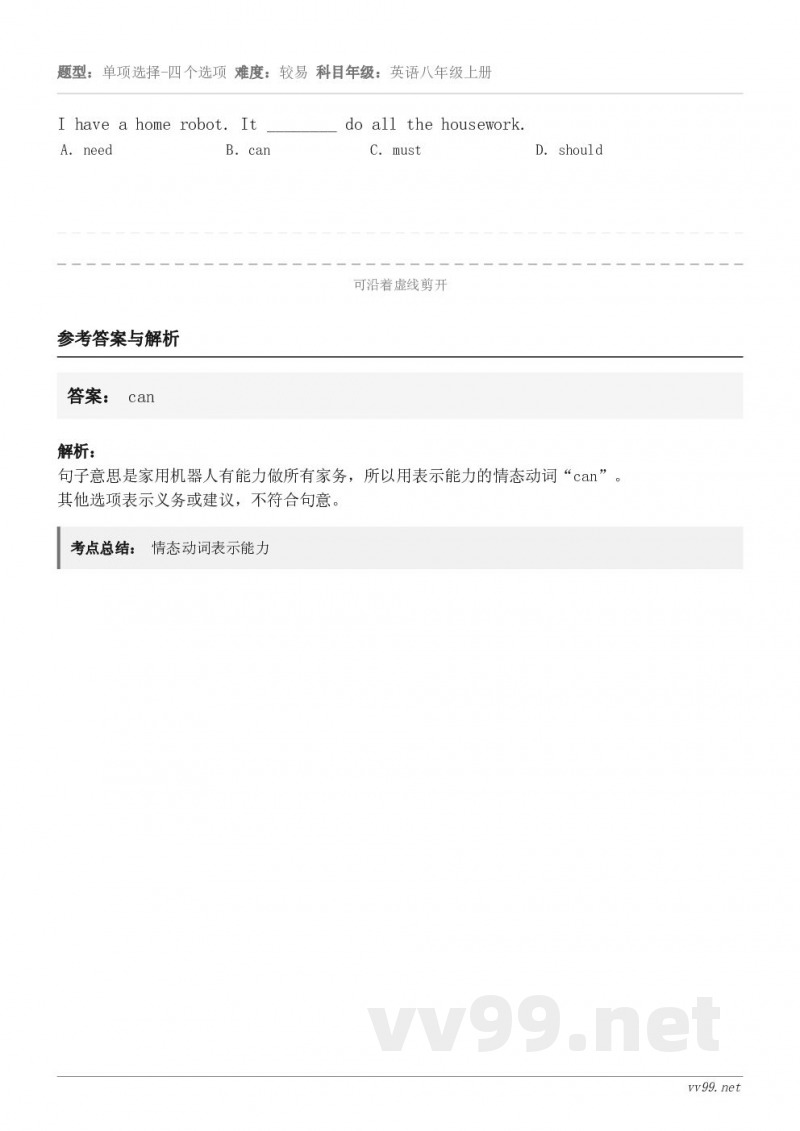 题型：单项选择-四个选项 难度：较易 科目年级：英语八年级上册

I have a home robot. It ________ do all the housework.

A. need
B. can
C. must
D. should

可沿着虚线剪开

参考答案与解析

答案： can

解析：
句子意思是家用机器人有能力做所有家务，所以用表示能力的情态动词“can”。
其他选项表示义务或建议，不符合句意。

考点总结： 情态动词表示能力

vv99.net

vv99.net